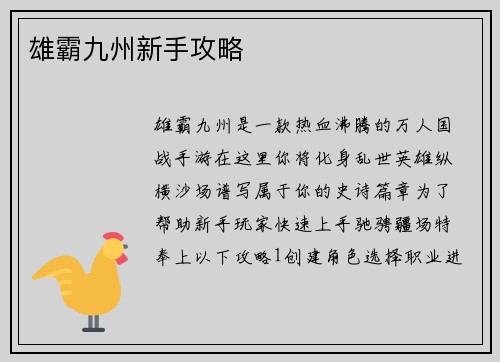 雄霸九州新手攻略

雄霸九州是一款热血沸腾的万人国战手游在这里你将化身乱世英雄纵横沙场谱写属于你的史诗篇章为了帮助新手玩家快速上手驰骋疆场特奉上以下攻略1创建角色选择职业进